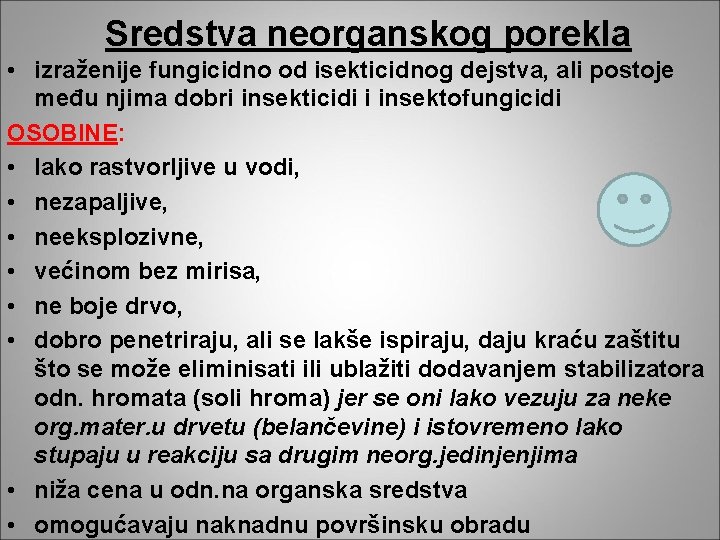 Sredstva neorganskog porekla

• izraženije fungicidno od isekticidnog dejstva, ali postoje među njima dobri insekticidi i insektofungicidi

OSOBINE:

• lako rastvorljive u vodi,
• nezapaljive,
• neeksplozivne,
• većinom bez mirisa,
• ne boje drvo,
• dobro penetriraju, ali se lakše ispiraju, daju kraću zaštitu što se može eliminisati ili ublažiti dodavanjem stabilizatora odn. hromata (soli hroma) jer se oni lako vezuju za neke org.mater.u drvetu (belančevine) i istovremeno lako stupaju u reakciju sa drugim neorg.jedinjenjima
• niža cena u odn.na organska sredstva
• omogućavaju naknadnu površinsku obradu